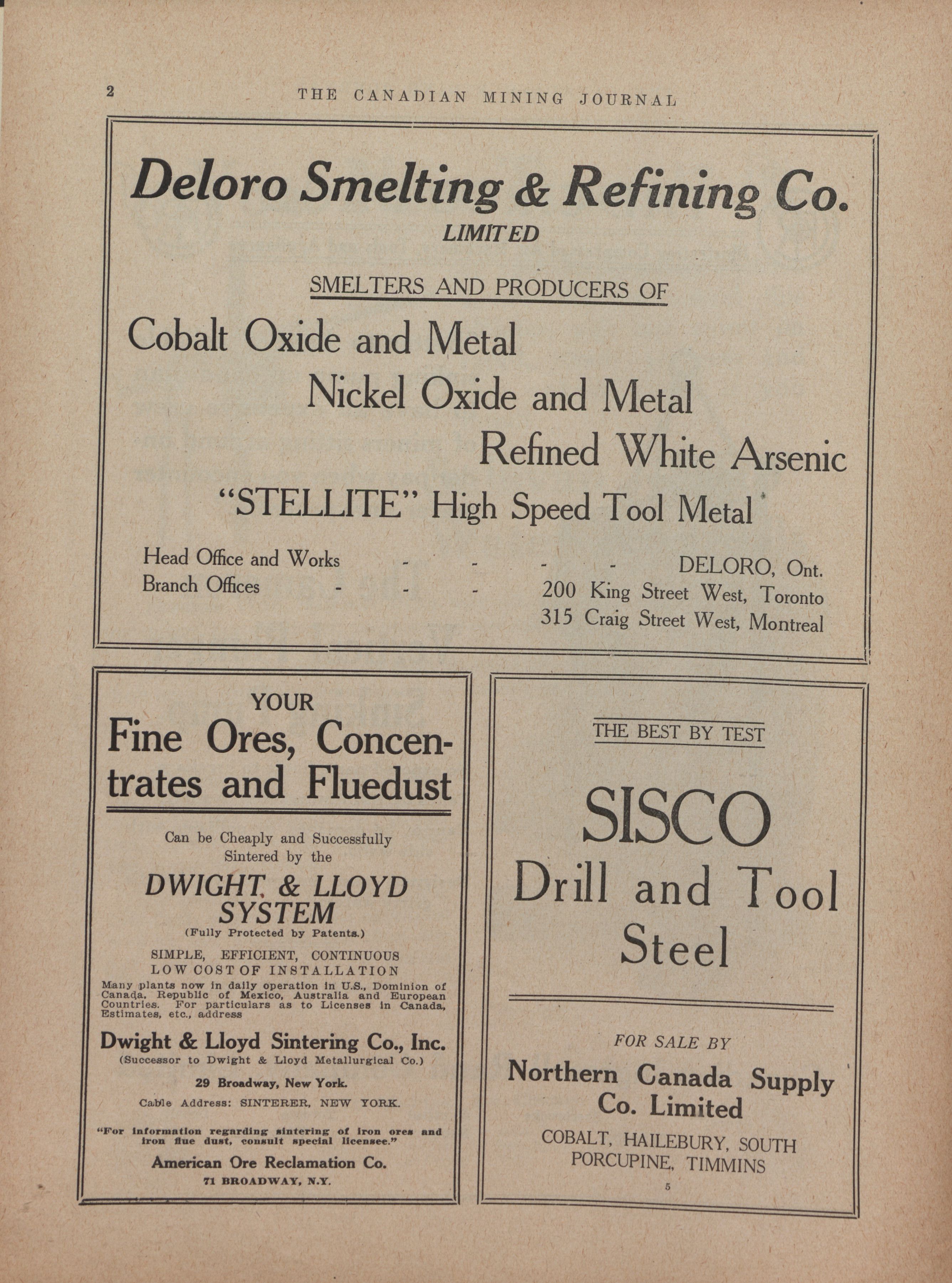 2 THE CANADIAN MINING JOURNAL

Deloro Smelting & Refining Co.
LIMITED

SMELTERS AND PRODUCERS OF

Cobalt Oxide and Metal
Nickel Oxide and Metal
Refined White Arsenic
"STELLITE" High Speed Tool Metal

Head Office and Works - - - - DELORO, Ont.
Branch Offices - - - 200 King Street West, Toronto
315 Craig Street West, Montreal

YOUR
Fine Ores, Concentrates and Fluedust

Can be Cheaply and Successfully Sintered by the
DWIGHT & LLOYD SYSTEM
(Fully Protected by Patents.)
SIMPLE, EFFICIENT, CONTINUOUS
LOW COST OF INSTALLATION
Many plants now in daily operation in U.S., Dominion of Canada, Republic of Mexico, Australia and European Countries. For particulars as to Licenses in Canada, Estimates, etc., address

Dwight & Lloyd Sintering Co., Inc.
(Successor to Dwight & Lloyd Metallurgical Co.)
29 Broadway, New York.
Cable Address: SINTERER, NEW YORK.

"For information regarding sintering of iron ores and iron flue dust, consult special licensee."
American Ore Reclamation Co.
71 BROADWAY, N.Y.

THE BEST BY TEST

SISCO
Drill and Tool Steel

FOR SALE BY
Northern Canada Supply Co. Limited
COBALT, HAILEBURY, SOUTH PORCUPINE, TIMMINS
5